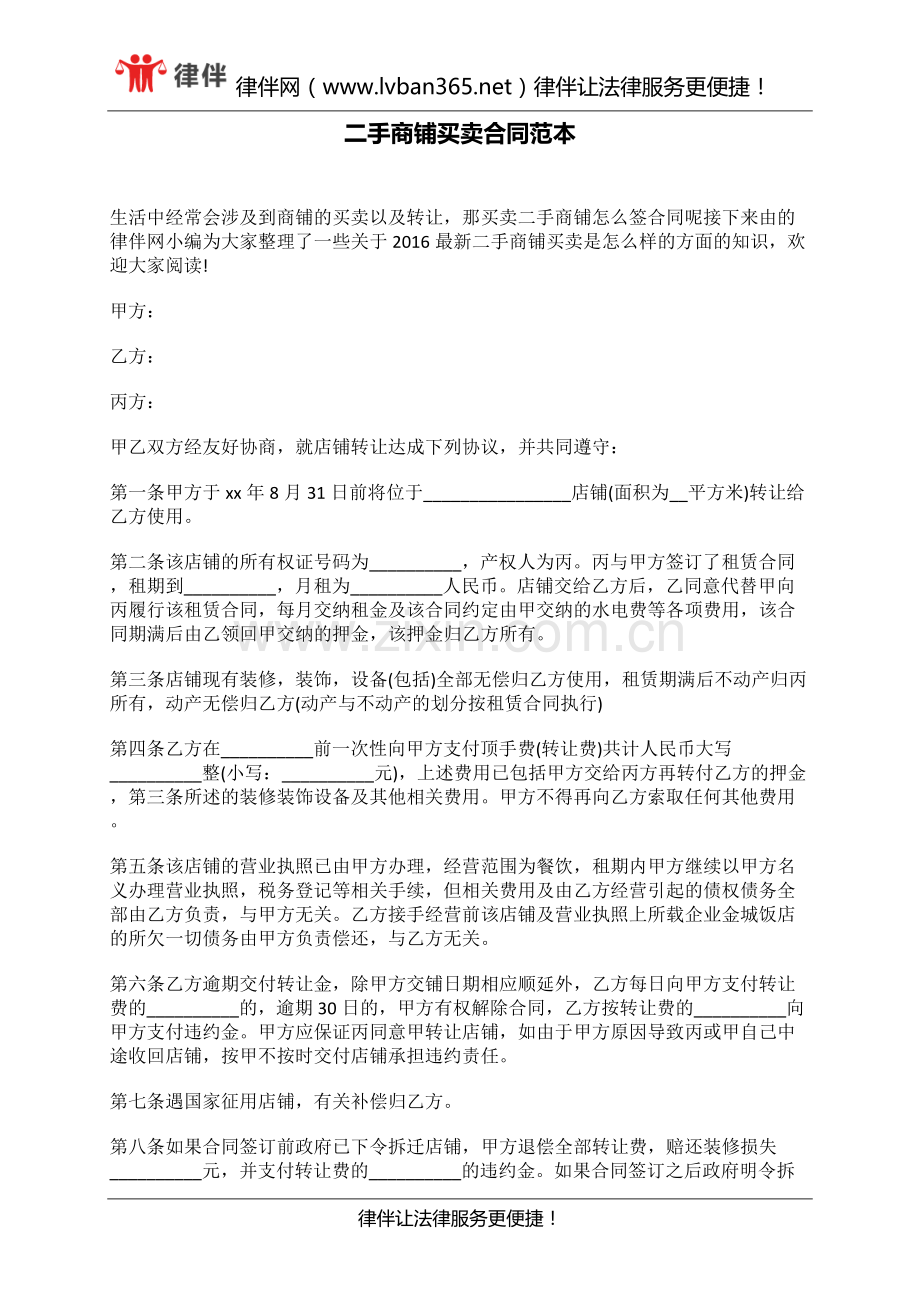 律伴 律伴网（www.lvban365.net）律伴让法律服务更便捷！

二手商铺买卖合同范本

生活中经常会涉及到商铺的买卖以及转让，那买卖二手商铺怎么签合同呢接下来由的律伴网小编为大家整理了一些关于2016最新二手商铺买卖是怎么样的方面的知识，欢迎大家阅读!

甲方：

乙方：

丙方：

甲乙双方经友好协商，就店铺转让达成下列协议，并共同遵守：

第一条甲方于xx年8月31日前将位于____店铺(面积为____平方米)转让给乙方使用。

第二条该店铺的所有权证号码为____，产权人为丙。丙与甲方签订了租赁合同，租期到____，月租为____人民币。店铺交给乙方后，乙同意代替甲向丙履行该租赁合同，每月交纳租金及该合同约定由甲交纳的水电费等各项费用，该合同期满后由乙领回甲交纳的押金，该押金归乙方所有。

第三条店铺现有装修，装饰，设备(包括)全部无偿归乙方使用，租赁期满后不动产归丙所有，动产无偿归乙方(动产与不动产的划分按租赁合同执行)

第四条乙方在____前一次性向甲方支付顶手费(转让费)共计人民币大写____整(小写：____元)，上述费用已包括甲方交给丙方再转付乙方的押金，第三条所述的装修装饰设备及其他相关费用。甲方不得再向乙方索取任何其他费用。

第五条该店铺的营业执照已由甲方办理，经营范围为餐饮，租期内甲方继续以甲方名义办理营业执照，税务登记等相关手续，但相关费用及由乙方经营引起的债权债务全部由乙方负责，与甲方无关。乙方接手经营前该店铺及营业执照上所载企业金城饭店的所欠一切债务由甲方负责偿还，与乙方无关。

第六条乙方逾期交付转让金，除甲方交铺日期相应顺延外，乙方每日向甲方支付转让费的____的，逾期30日的，甲方有权解除合同，乙方按转让费的____向甲方支付违约金。甲方应保证丙同意甲转让店铺，如由于甲方原因导致丙或甲自己中途收回店铺，按甲不按时交付店铺承担违约责任。

第七条遇国家征用店铺，有关补偿归乙方。

第八条如果合同签订前政府已下令拆迁店铺，甲方退偿全部转让费，赔还装修损失____元，并支付转让费的____的违约金。如果合同签订之后政府明令拆

律伴让法律服务更便捷！

www.zixin.com.cn